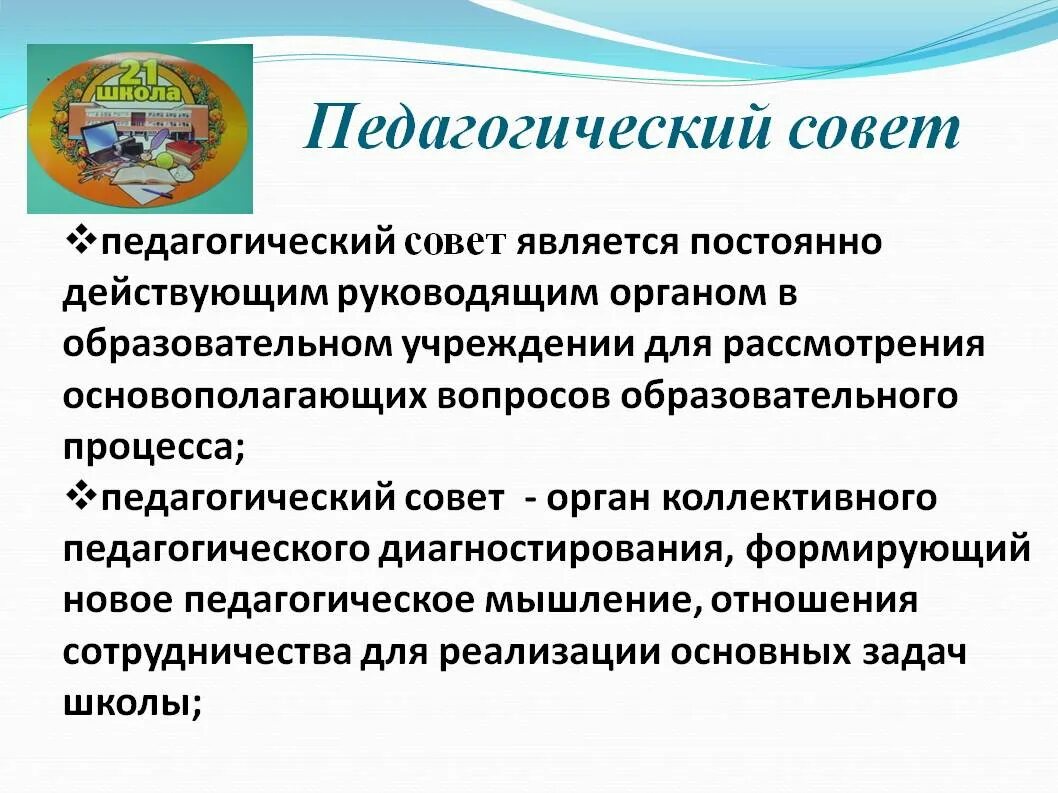 21 школа

Педагогический совет

❖педагогический совет является постоянно действующим руководящим органом в образовательном учреждении для рассмотрения основополагающих вопросов образовательного процесса;

❖педагогический совет - орган коллективного педагогического диагностирования, формирующий новое педагогическое мышление, отношения сотрудничества для реализации основных задач школы;